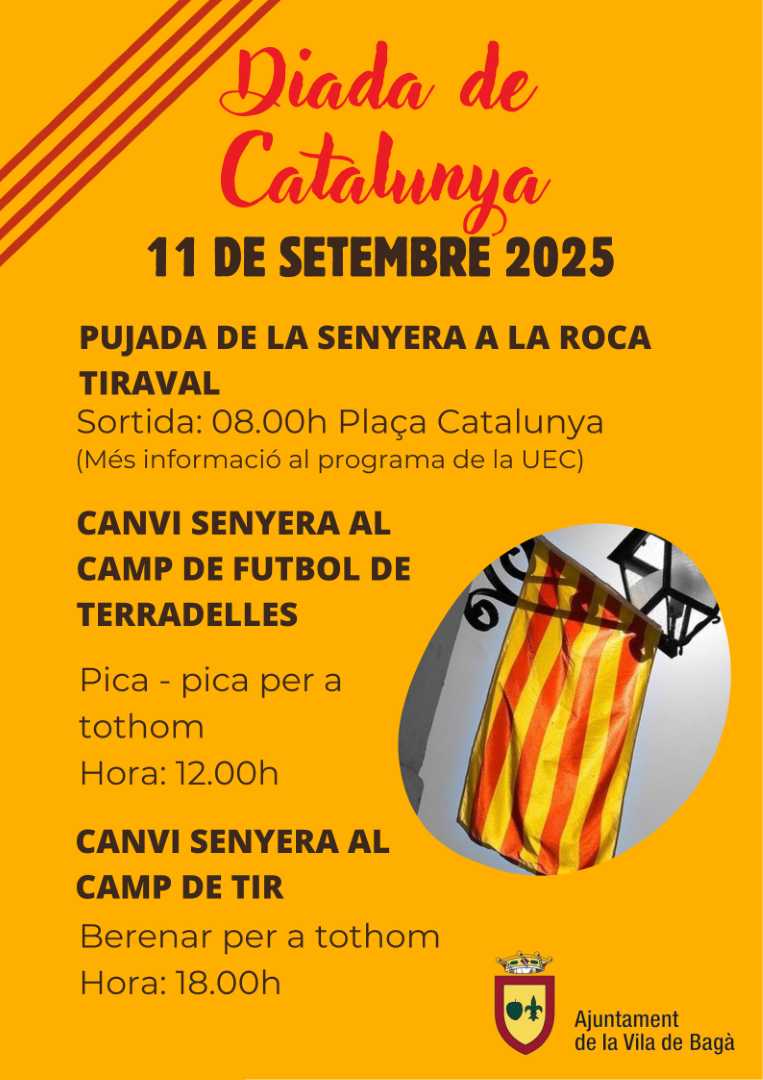 Diada de Catalunya

11 DE SETEMBRE 2025

PUJADA DE LA SENYERA A LA ROCA TIRAVAL

Sortida: 08.00h Plaça Catalunya
(Més informació al programa de la UEC)

CANVI SENYERA AL CAMP DE FUTBOL DE TERRADELLES

Pica - pica per a tothom
Hora: 12.00h

CANVI SENYERA AL CAMP DE TIR

Berenar per a tothom
Hora: 18.00h

Ajuntament
de la Vila de Bagà